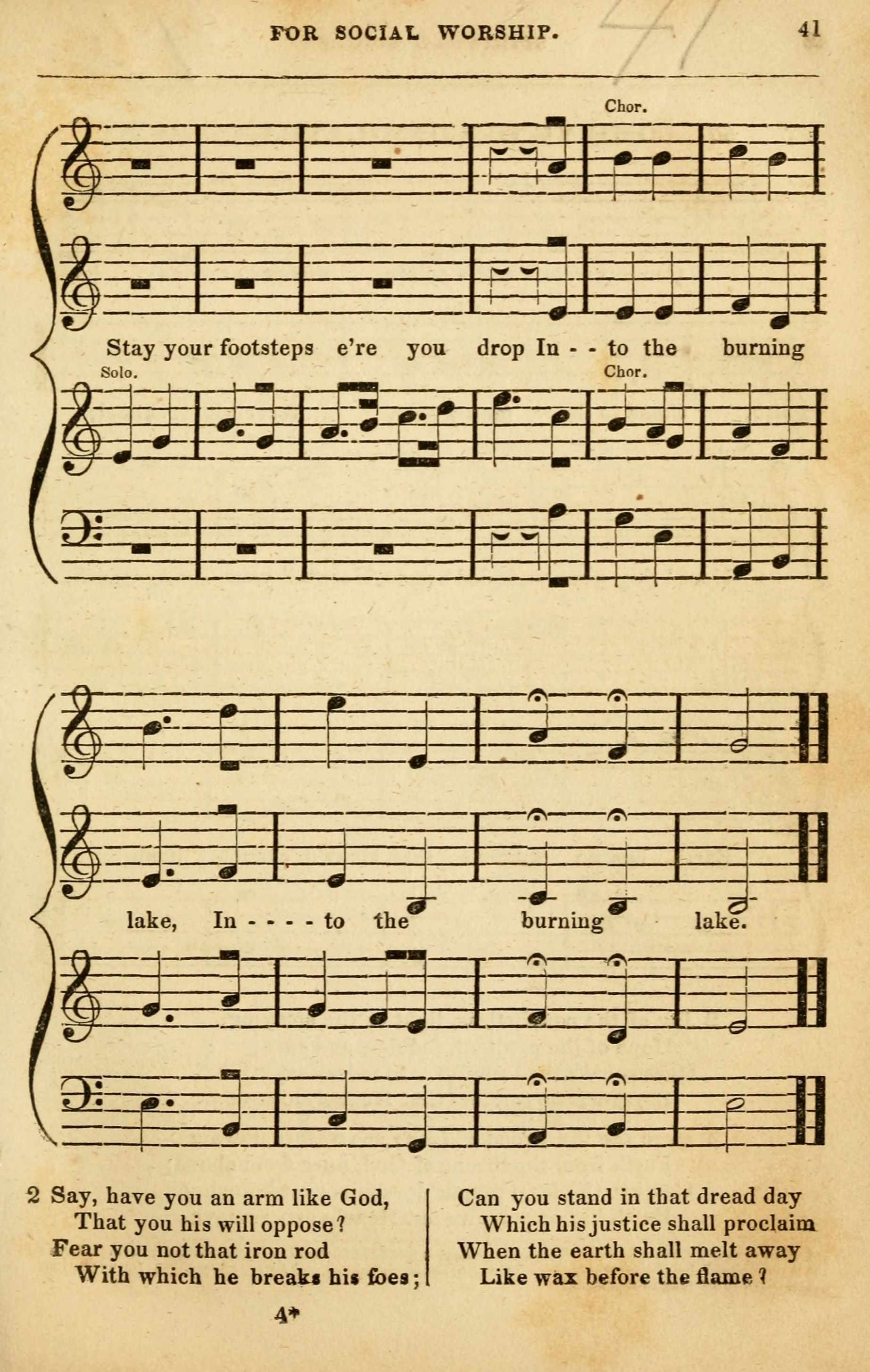 FOR SOCIAL WORSHIP. 41

Chor.

Stay your footsteps e're you drop In - - to the burning

Solo.

Chor.

lake, In - - - - to the burning lake.

2 Say, have you an arm like God,
That you his will oppose?
Fear you not that iron rod
With which he breaks his foes;

Can you stand in that dread day
Which his justice shall proclaim
When the earth shall melt away
Like wax before the flame?

4*